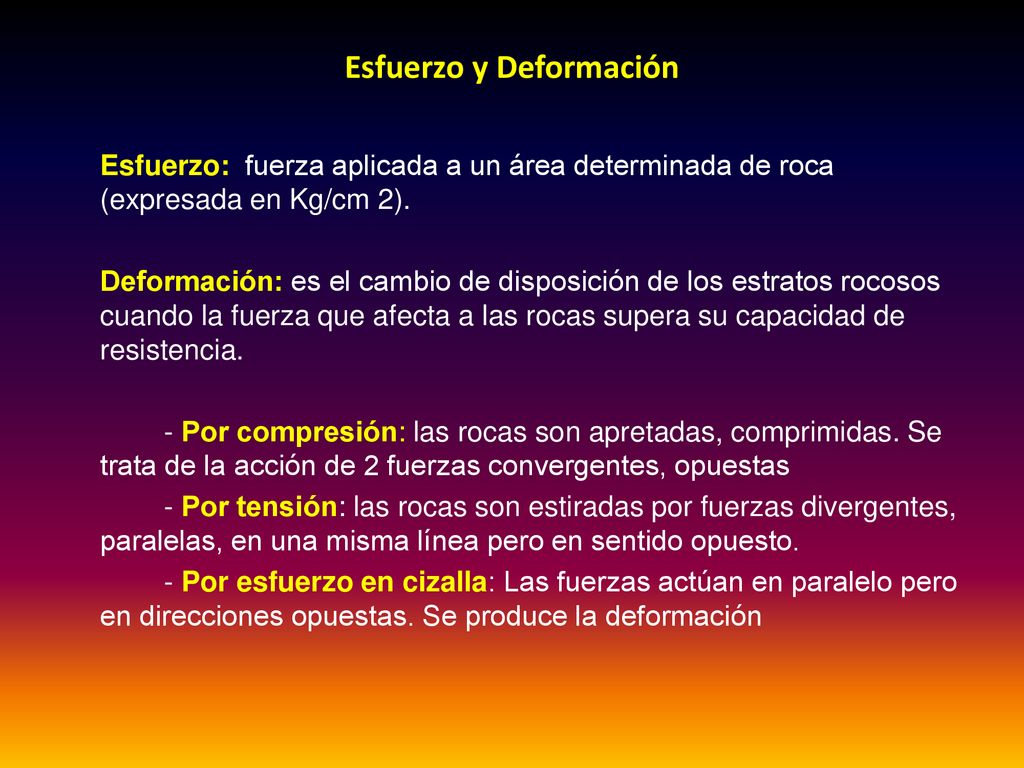 Esfuerzo y Deformación

Esfuerzo: fuerza aplicada a un área determinada de roca (expresada en Kg/cm 2).

Deformación: es el cambio de disposición de los estratos rocosos cuando la fuerza que afecta a las rocas supera su capacidad de resistencia.

- Por compresión: las rocas son apretadas, comprimidas. Se trata de la acción de 2 fuerzas convergentes, opuestas

- Por tensión: las rocas son estiradas por fuerzas divergentes, paralelas, en una misma línea pero en sentido opuesto.

- Por esfuerzo en cizalla: Las fuerzas actúan en paralelo pero en direcciones opuestas. Se produce la deformación